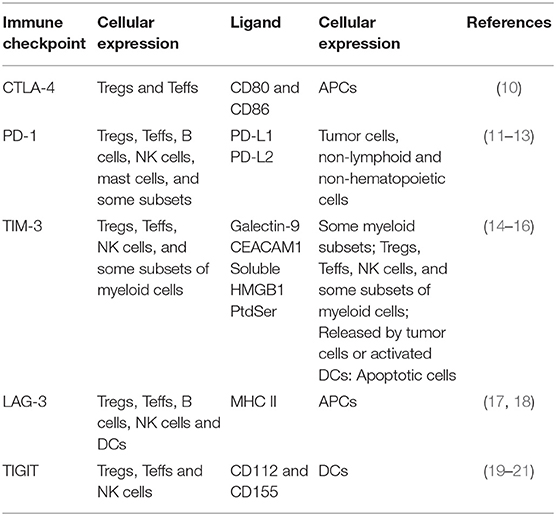 | Immune checkpoint | Cellular expression | Ligand | Cellular expression | References |
|---|---|---|---|---|
| CTLA-4 | Tregs and Teffs | CD80 and CD86 | APCs | (10) |
| PD-1 | Tregs, Teffs, B cells, NK cells, mast cells, and some subsets | PD-L1 PD-L2 | Tumor cells, non-lymphoid and non-hematopoietic cells | (11–13) |
| TIM-3 | Tregs, Teffs, NK cells, and some subsets of myeloid cells | Galectin-9 CEACAM1 Soluble HMGB1 PtdSer | Some myeloid subsets; Tregs, Teffs, NK cells, and some subsets of myeloid cells; Released by tumor cells or activated DCs: Apoptotic cells | (14–16) |
| LAG-3 | Tregs, Teffs, B cells, NK cells and DCs | MHC II | APCs | (17, 18) |
| TIGIT | Tregs, Teffs and NK cells | CD112 and CD155 | DCs | (19–21) |